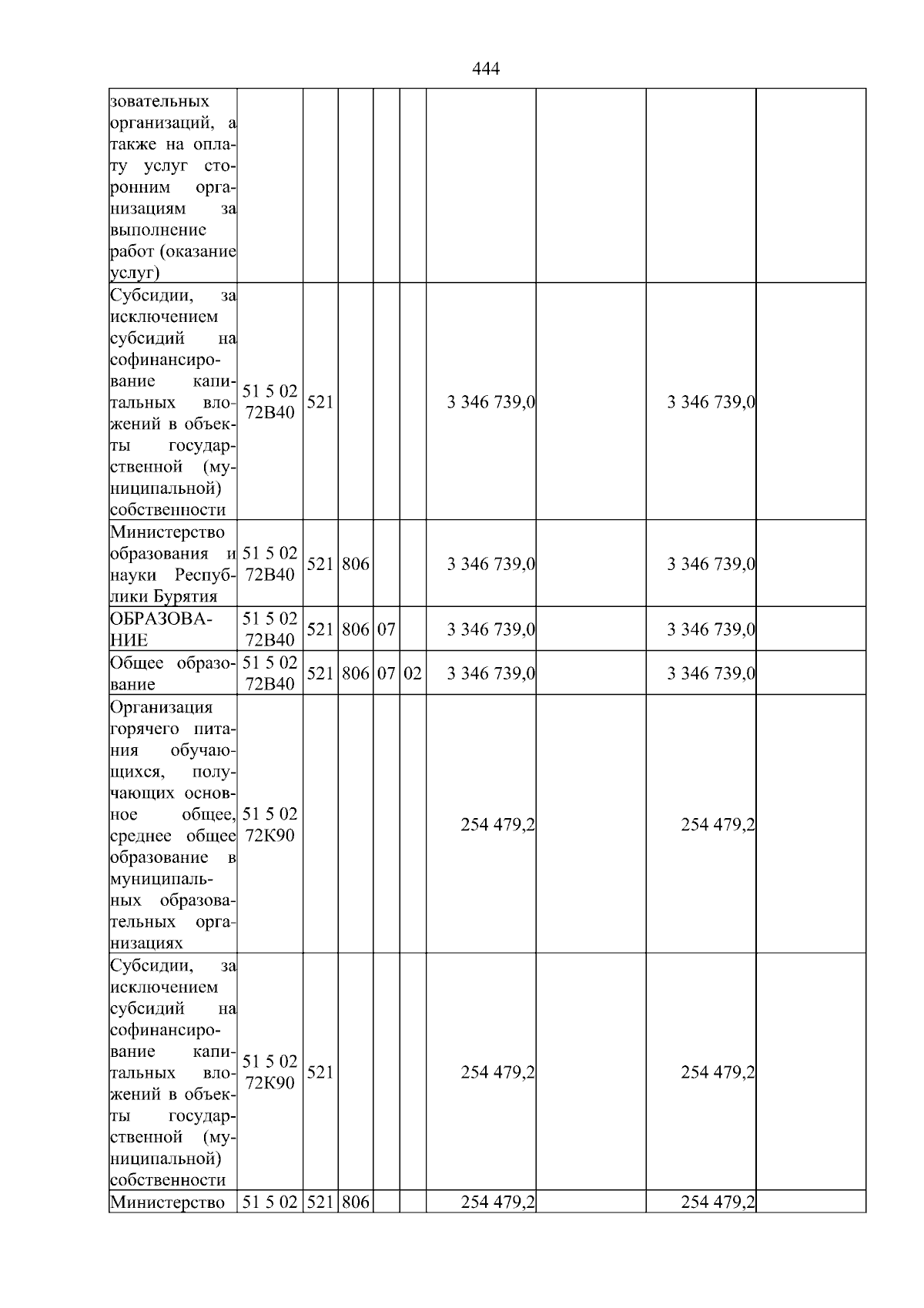 444

| | | | | | | | | | |
|---|---|---|---|---|---|---|---|---|---|
| зовательных организаций, а также на оплату услуг сторонним организациям за выполнение работ (оказание услуг) | | | | | | | | | |
| Субсидии, за исключением субсидий на софинансирование капитальных вложений в объекты государственной (муниципальной) собственности | 51 5 02 72В40 | 521 | | | | 3 346 739,0 | | 3 346 739,0 | |
| Министерство образования и науки Республики Бурятия | 51 5 02 72В40 | 521 | 806 | | | 3 346 739,0 | | 3 346 739,0 | |
| ОБРАЗОВАНИЕ | 51 5 02 72В40 | 521 | 806 | 07 | | 3 346 739,0 | | 3 346 739,0 | |
| Общее образование | 51 5 02 72В40 | 521 | 806 | 07 | 02 | 3 346 739,0 | | 3 346 739,0 | |
| Организация горячего питания обучающихся, получающих основное общее, среднее общее образование в муниципальных образовательных организациях | 51 5 02 72К90 | | | | | 254 479,2 | | 254 479,2 | |
| Субсидии, за исключением субсидий на софинансирование капитальных вложений в объекты государственной (муниципальной) собственности | 51 5 02 72К90 | 521 | | | | 254 479,2 | | 254 479,2 | |
| Министерство | 51 5 02 | 521 | 806 | | | 254 479,2 | | 254 479,2 | |